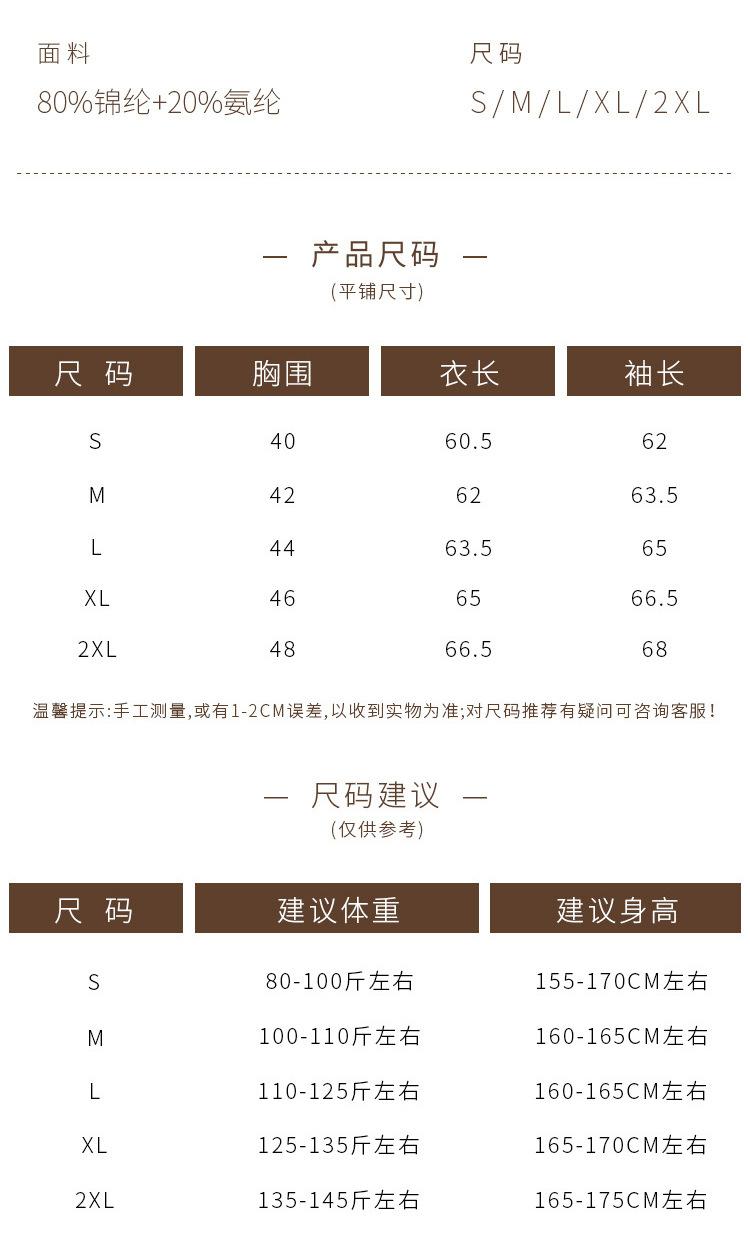 面料
80%锦纶+20%氨纶

尺码
S/M/L/XL/2XL

— 产品尺码 —
(平铺尺寸)

| 尺 码 | 胸围 | 衣长 | 袖长 |
|---|---|---|---|
| S | 40 | 60.5 | 62 |
| M | 42 | 62 | 63.5 |
| L | 44 | 63.5 | 65 |
| XL | 46 | 65 | 66.5 |
| 2XL | 48 | 66.5 | 68 |

温馨提示:手工测量,或有1-2CM误差,以收到实物为准;对尺码推荐有疑问可咨询客服!

— 尺码建议 —
(仅供参考)

| 尺 码 | 建议体重 | 建议身高 |
|---|---|---|
| S | 80-100斤左右 | 155-170CM左右 |
| M | 100-110斤左右 | 160-165CM左右 |
| L | 110-125斤左右 | 160-165CM左右 |
| XL | 125-135斤左右 | 165-170CM左右 |
| 2XL | 135-145斤左右 | 165-175CM左右 |